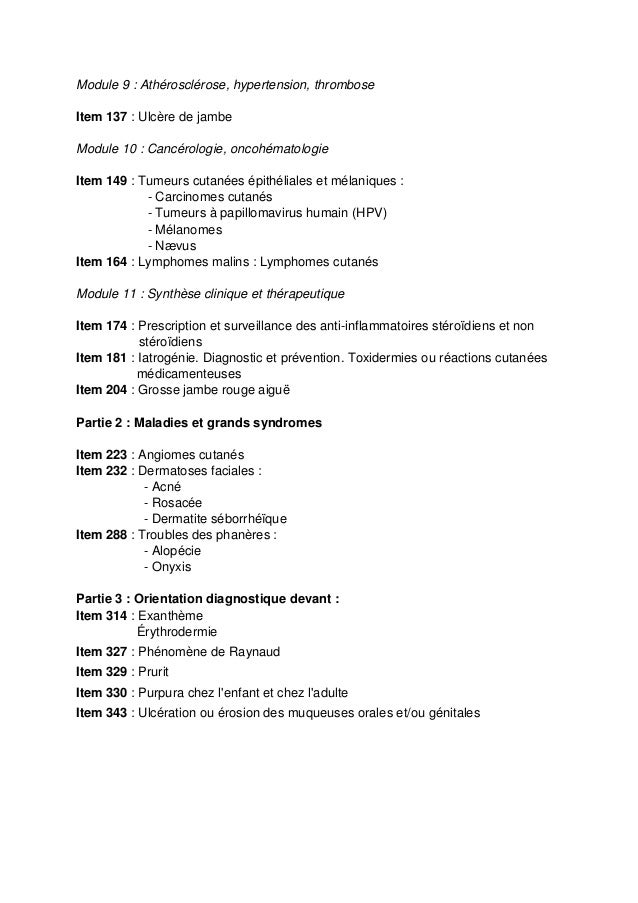 Module 9 : Athérosclérose, hypertension, thrombose

Item 137 : Ulcère de jambe

Module 10 : Cancérologie, oncohématologie

Item 149 : Tumeurs cutanées épithéliales et mélaniques :
- Carcinomes cutanés
- Tumeurs à papillomavirus humain (HPV)
- Mélanomes
- Nævus
Item 164 : Lymphomes malins : Lymphomes cutanés

Module 11 : Synthèse clinique et thérapeutique

Item 174 : Prescription et surveillance des anti-inflammatoires stéroïdiens et non stéroïdiens
Item 181 : Iatrogénie. Diagnostic et prévention. Toxidermies ou réactions cutanées médicamenteuses
Item 204 : Grosse jambe rouge aiguë

Partie 2 : Maladies et grands syndromes

Item 223 : Angiomes cutanés
Item 232 : Dermatoses faciales :
- Acné
- Rosacée
- Dermatite séborrhéïque
Item 288 : Troubles des phanères :
- Alopécie
- Onyxis

Partie 3 : Orientation diagnostique devant :
Item 314 : Exanthème
Érythrodermie
Item 327 : Phénomène de Raynaud
Item 329 : Prurit
Item 330 : Purpura chez l'enfant et chez l'adulte
Item 343 : Ulcération ou érosion des muqueuses orales et/ou génitales